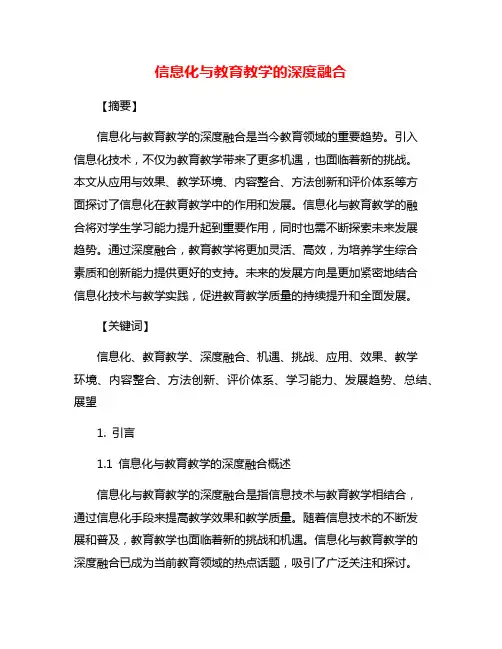 信息化与教育教学的深度融合

【摘要】

信息化与教育教学的深度融合是当今教育领域的重要趋势。引入信息化技术，不仅为教育教学带来了更多机遇，也面临着新的挑战。本文从应用与效果、教学环境、内容整合、方法创新和评价体系等方面探讨了信息化在教育教学中的作用和发展。信息化与教育教学的融合将对学生学习能力提升起到重要作用，同时也需不断探索未来发展趋势。通过深度融合，教育教学将更加灵活、高效，为培养学生综合素质和创新能力提供更好的支持。未来的发展方向是更加紧密地结合信息化技术与教学实践，促进教育教学质量的持续提升和全面发展。

【关键词】

信息化、教育教学、深度融合、机遇、挑战、应用、效果、教学环境、内容整合、方法创新、评价体系、学习能力、发展趋势、总结、展望

1. 引言

1.1 信息化与教育教学的深度融合概述

信息化与教育教学的深度融合是指信息技术与教育教学相结合，通过信息化手段来提高教学效果和教学质量。随着信息技术的不断发展和普及，教育教学也面临着新的挑战和机遇。信息化与教育教学的深度融合已成为当前教育领域的热点话题，吸引了广泛关注和探讨。